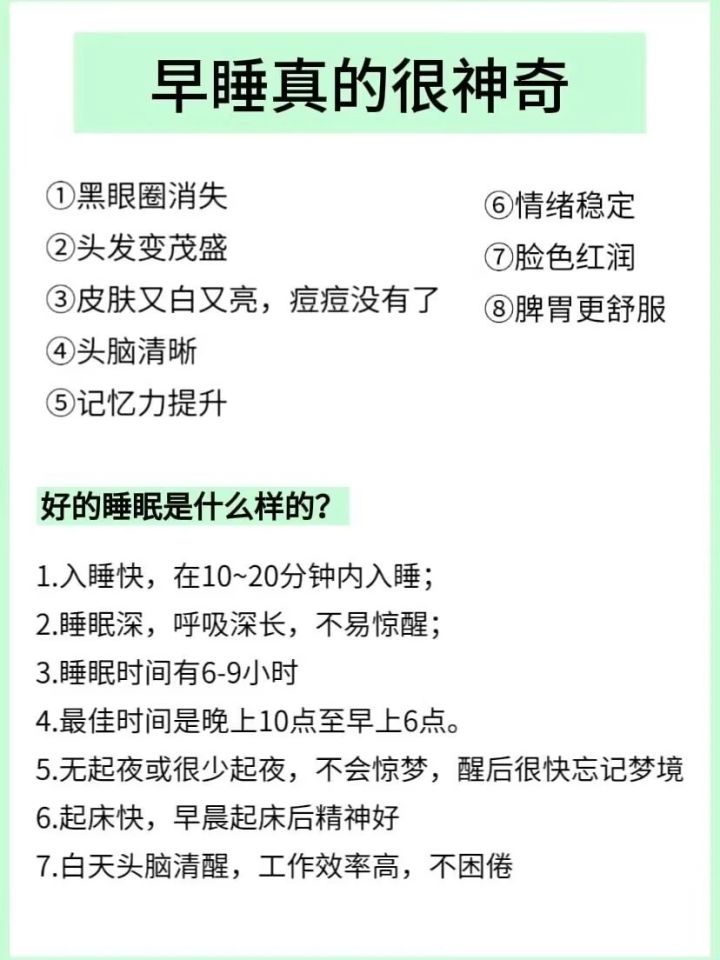 早睡真的很神奇

①黑眼圈消失
②头发变茂盛
③皮肤又白又亮，痘痘没有了
④头脑清晰
⑤记忆力提升

⑥情绪稳定
⑦脸色红润
⑧脾胃更舒服

好的睡眠是什么样的？

1.入睡快，在10~20分钟内入睡；
2.睡眠深，呼吸深长，不易惊醒；
3.睡眠时间有6-9小时
4.最佳时间是晚上10点至早上6点。
5.无起夜或很少起夜，不会惊梦，醒后很快忘记梦境
6.起床快，早晨起床后精神好
7.白天头脑清醒，工作效率高，不困倦